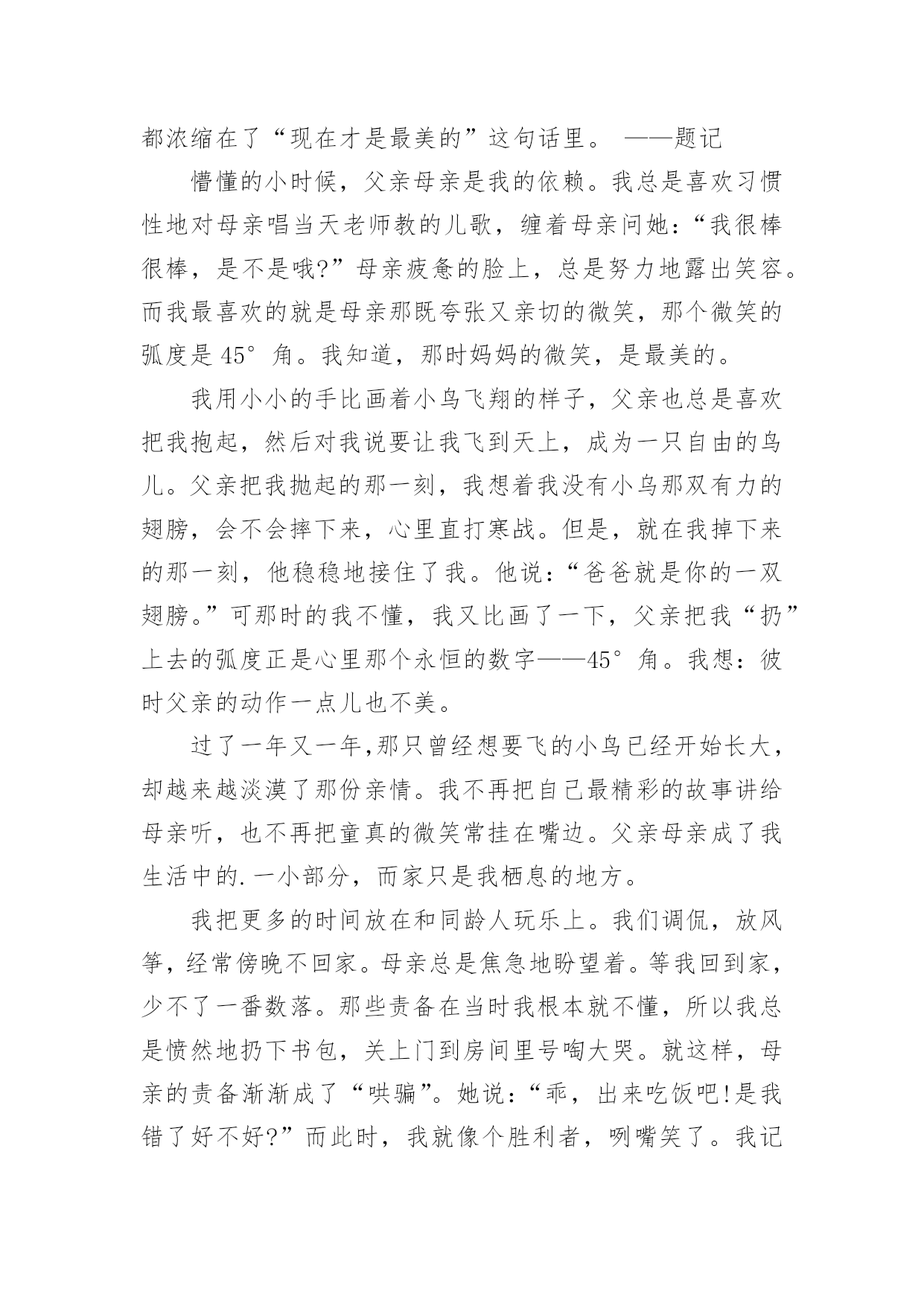 都浓缩在了“现在才是最美的”这句话里。 ——题记

懵懂的小时候，父亲母亲是我的依赖。我总是喜欢习惯性地对母亲唱当天老师教的儿歌，缠着母亲问她：“我很棒很棒，是不是哦?”母亲疲惫的脸上，总是努力地露出笑容。而我最喜欢的就是母亲那既夸张又亲切的微笑，那个微笑的弧度是 45°角。我知道，那时妈妈的微笑，是最美的。

我用小小的手比画着小鸟飞翔的样子，父亲也总是喜欢把我抱起，然后对我说要让我飞到天上，成为一只自由的鸟儿。父亲把我抛起的那一刻，我想着我没有小鸟那双有力的翅膀，会不会摔下来，心里直打寒战。但是，就在我掉下来的那一刻，他稳稳地接住了我。他说：“爸爸就是你的一双翅膀。”可那时的我不懂，我又比画了一下，父亲把我“扔”上去的弧度正是心里那个永恒的数字——45°角。我想：彼时父亲的动作一点儿也不美。

过了一年又一年,那只曾经想要飞的小鸟已经开始长大，却越来越淡漠了那份亲情。我不再把自己最精彩的故事讲给母亲听，也不再把童真的微笑常挂在嘴边。父亲母亲成了我生活中的.一小部分，而家只是我栖息的地方。

我把更多的时间放在和同龄人玩乐上。我们调侃，放风筝，经常傍晚不回家。母亲总是焦急地盼望着。等我回到家，少不了一番数落。那些责备在当时我根本就不懂，所以我总是愤然地扔下书包，关上门到房间里号啕大哭。就这样，母亲的责备渐渐成了“哄骗”。她说：“乖，出来吃饭吧!是我错了好不好?”而此时，我就像个胜利者，咧嘴笑了。我记